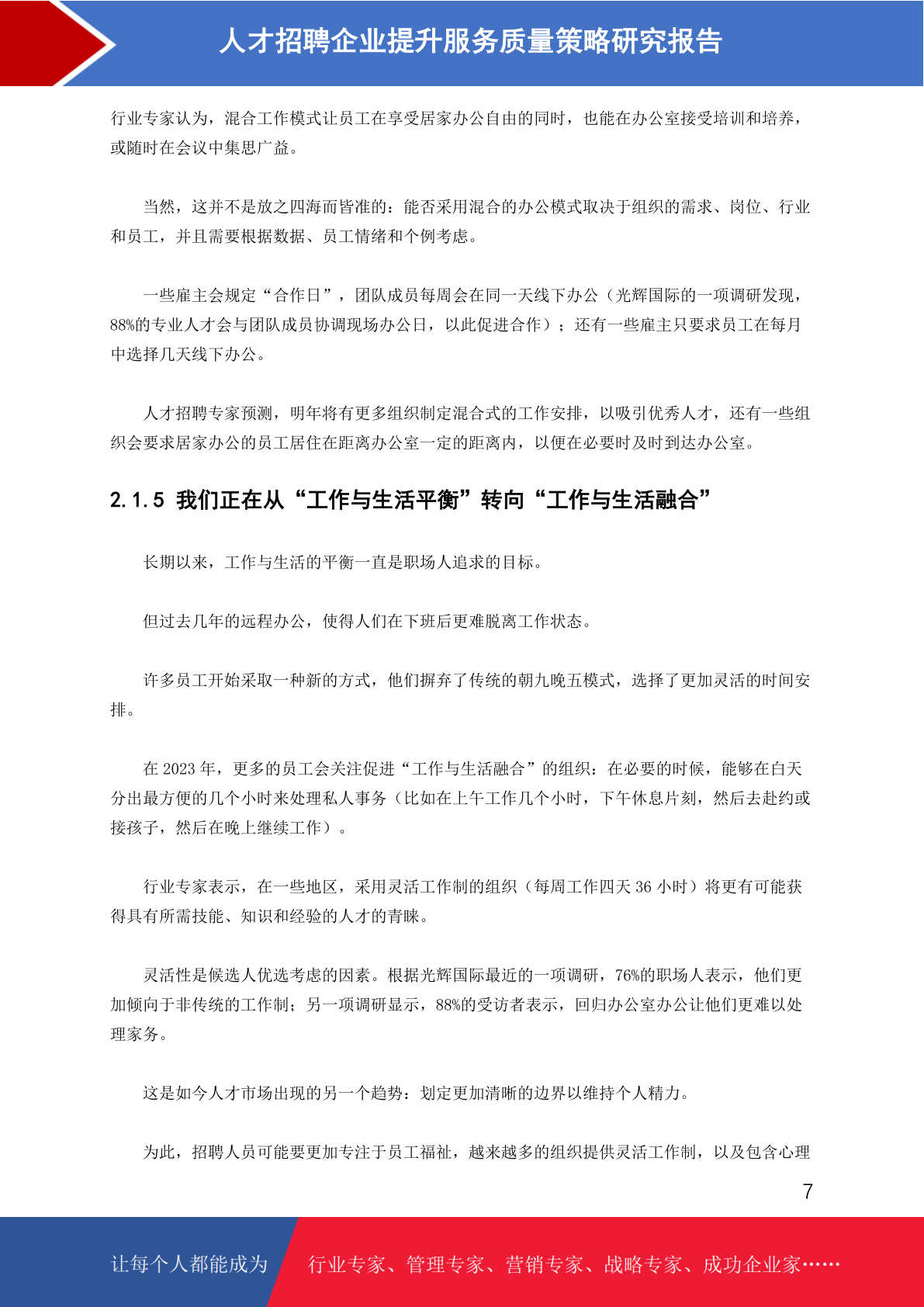 人才招聘企业提升服务质量策略研究报告

行业专家认为，混合工作模式让员工在享受居家办公自由的同时，也能在办公室接受培训和培养，或随时在会议中集思广益。

当然，这并不是放之四海而皆准的：能否采用混合的办公模式取决于组织的需求、岗位、行业和员工，并且需要根据数据、员工情绪和个例考虑。

一些雇主会规定“合作日”，团队成员每周会在同一天线下办公（光辉国际的一项调研发现，88%的专业人才会与团队成员协调现场办公日，以此促进合作）；还有一些雇主只要求员工在每月中选择几天线下办公。

人才招聘专家预测，明年将有更多组织制定混合式的工作安排，以吸引优秀人才，还有一些组织会要求居家办公的员工居住在距离办公室一定的距离内，以便在必要时及时到达办公室。

2.1.5 我们正在从“工作与生活平衡”转向“工作与生活融合”

长期以来，工作与生活的平衡一直是职场人追求的目标。

但过去几年的远程办公，使得人们在下班后更难脱离工作状态。

许多员工开始采取一种新的方式，他们摒弃了传统的朝九晚五模式，选择了更加灵活的时间安排。

在 2023 年，更多的员工会关注促进“工作与生活融合”的组织：在必要的时候，能够在白天分出最方便的几个小时来处理私人事务（比如在上午工作几个小时，下午休息片刻，然后去赴约或接孩子，然后在晚上继续工作）。

行业专家表示，在一些地区，采用灵活工作制的组织（每周工作四天 36 小时）将更有可能获得具有所需技能、知识和经验的人才的青睐。

灵活性是候选人优选考虑的因素。根据光辉国际最近的一项调研，76%的职场人表示，他们更加倾向于非传统的工作制；另一项调研显示，88%的受访者表示，回归办公室办公让他们更难以处理家务。

这是如今人才市场出现的另一个趋势：划定更加清晰的边界以维持个人精力。

为此，招聘人员可能要更加专注于员工福祉，越来越多的组织提供灵活工作制，以及包含心理

7

让每个人都能成为 行业专家、管理专家、营销专家、战略专家、成功企业家……